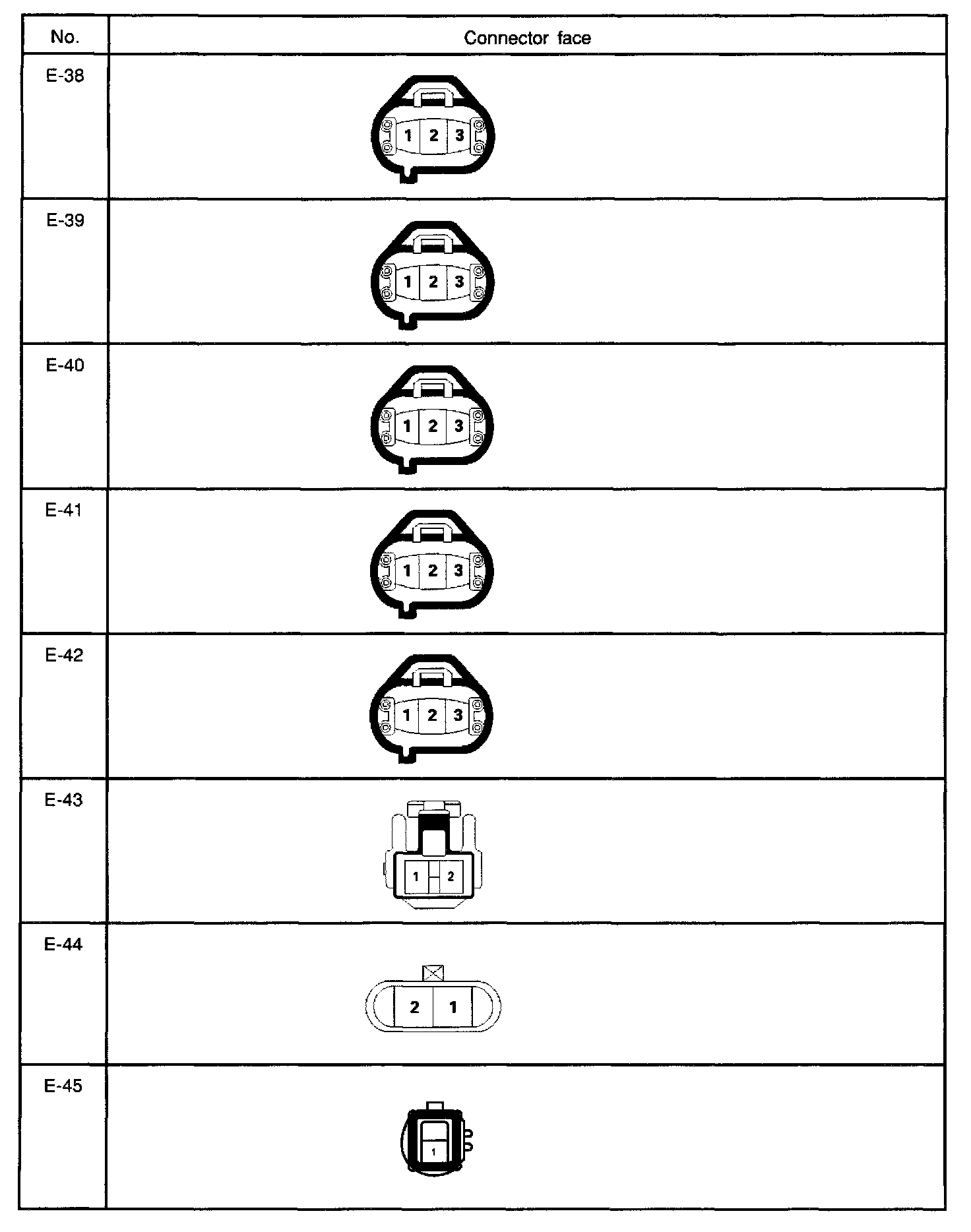 | No. | Connector face |
|---|---|
| E-38 | 1 2 3 |
| E-39 | 1 2 3 |
| E-40 | 1 2 3 |
| E-41 | 1 2 3 |
| E-42 | 1 2 3 |
| E-43 | 1 2 |
| E-44 | 2 1 |
| E-45 | 1 |